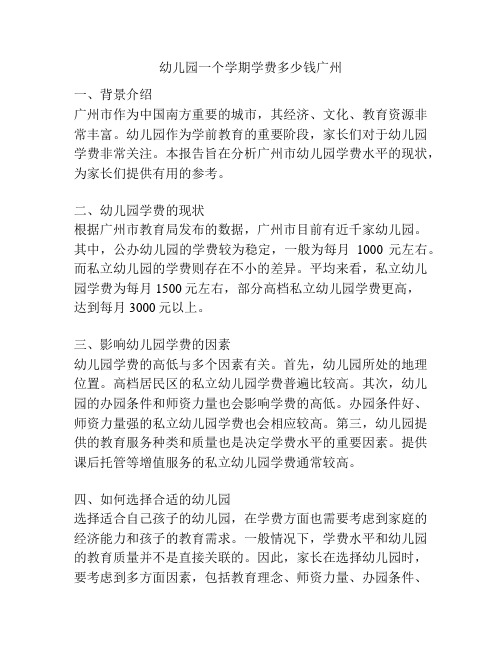 幼儿园一个学期学费多少钱广州

一、背景介绍
广州市作为中国南方重要的城市，其经济、文化、教育资源非常丰富。幼儿园作为学前教育的重要阶段，家长们对于幼儿园学费非常关注。本报告旨在分析广州市幼儿园学费水平的现状，为家长们提供有用的参考。

二、幼儿园学费的现状
根据广州市教育局发布的数据，广州市目前有近千家幼儿园。其中，公办幼儿园的学费较为稳定，一般为每月 1000 元左右。而私立幼儿园的学费则存在不小的差异。平均来看，私立幼儿园学费为每月 1500 元左右，部分高档私立幼儿园学费更高，达到每月 3000 元以上。

三、影响幼儿园学费的因素
幼儿园学费的高低与多个因素有关。首先，幼儿园所处的地理位置。高档居民区的私立幼儿园学费普遍比较高。其次，幼儿园的办园条件和师资力量也会影响学费的高低。办园条件好、师资力量强的私立幼儿园学费也会相应较高。第三，幼儿园提供的教育服务种类和质量也是决定学费水平的重要因素。提供课后托管等增值服务的私立幼儿园学费通常较高。

四、如何选择合适的幼儿园
选择适合自己孩子的幼儿园，在学费方面也需要考虑到家庭的经济能力和孩子的教育需求。一般情况下，学费水平和幼儿园的教育质量并不是直接关联的。因此，家长在选择幼儿园时，要考虑到多方面因素，包括教育理念、师资力量、办园条件、